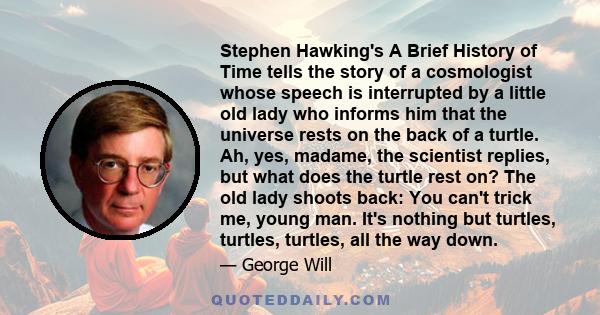 Stephen Hawking's A Brief History of Time tells the story of a cosmologist whose speech is interrupted by a little old lady who informs him that the universe rests on the back of a turtle. Ah, yes, madame, the scientist replies, but what does the turtle rest on? The old lady shoots back: You can't trick me, young man. It's nothing but turtles, turtles, turtles, all the way down.

— George Will

QUOTEDDAILY.COM